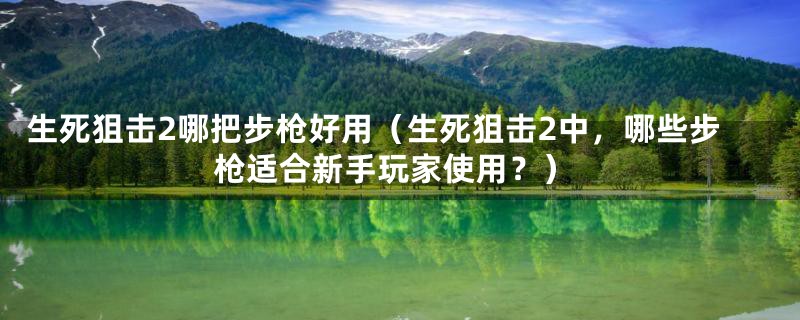 生死狙击2哪把步枪好用（生死狙击2中，哪些步枪适合新手玩家使用？）